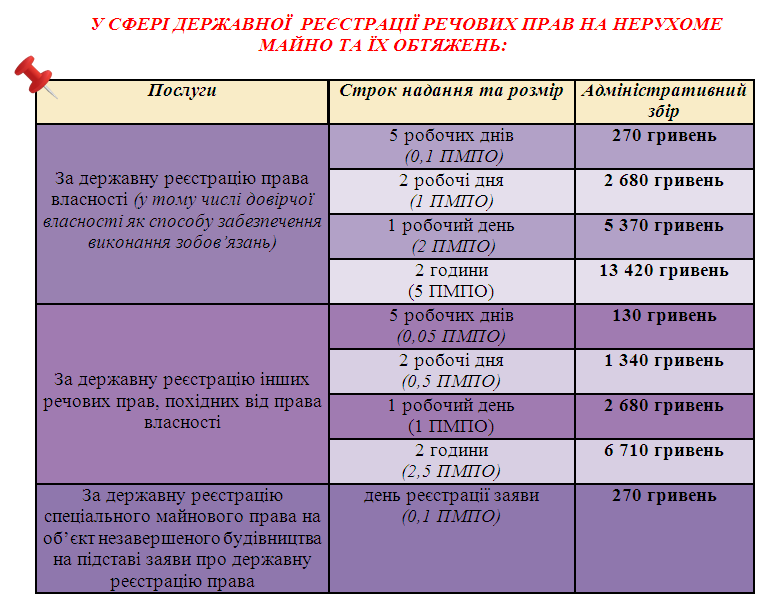 У СФЕРІ ДЕРЖАВНОЇ РЕЄСТРАЦІЇ РЕЧОВИХ ПРАВ НА НЕРУХОМЕ МАЙНО ТА ЇХ ОБТЯЖЕНЬ:

| Послуги | Строк надання та розмір | Адміністративний збір |
|---|---|---|
| За державну реєстрацію права власності (у тому числі довірчої власності як способу забезпечення виконання зобов'язань) | 5 робочих днів (0,1 ПМПО) | 270 гривень |
| | 2 робочі дня (1 ПМПО) | 2 680 гривень |
| | 1 робочий день (2 ПМПО) | 5 370 гривень |
| | 2 години (5 ПМПО) | 13 420 гривень |
| За державну реєстрацію інших речових прав, похідних від права власності | 5 робочих днів (0,05 ПМПО) | 130 гривень |
| | 2 робочі дня (0,5 ПМПО) | 1 340 гривень |
| | 1 робочий день (1 ПМПО) | 2 680 гривень |
| | 2 години (2,5 ПМПО) | 6 710 гривень |
| За державну реєстрацію спеціального майнового права на об'єкт незавершеного будівництва на підставі заяви про державну реєстрацію права | день реєстрації заяви (0,1 ПМПО) | 270 гривень |